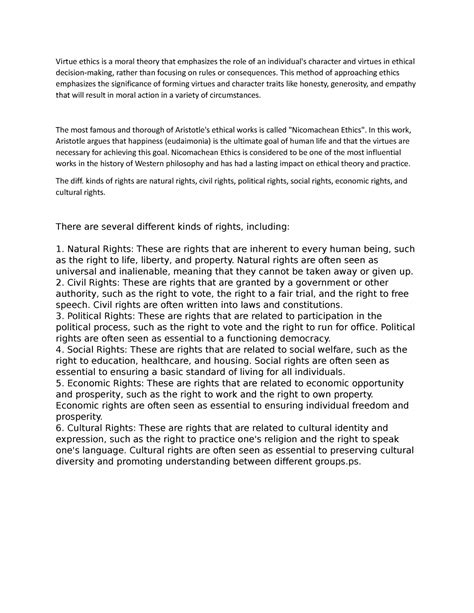 Virtue ethics is a moral theory that emphasizes the role of an individual's character and virtues in ethical decision-making, rather than focusing on rules or consequences. This method of approaching ethics emphasizes the significance of forming virtues and character traits like honesty, generosity, and empathy that will result in moral action in a variety of circumstances.

The most famous and thorough of Aristotle's ethical works is called "Nicomachean Ethics". In this work, Aristotle argues that happiness (eudaimonia) is the ultimate goal of human life and that the virtues are necessary for achieving this goal. Nicomachean Ethics is considered to be one of the most influential works in the history of Western philosophy and has had a lasting impact on ethical theory and practice.

The diff. kinds of rights are natural rights, civil rights, political rights, social rights, economic rights, and cultural rights.

There are several different kinds of rights, including:

1. Natural Rights: These are rights that are inherent to every human being, such as the right to life, liberty, and property. Natural rights are often seen as universal and inalienable, meaning that they cannot be taken away or given up.
2. Civil Rights: These are rights that are granted by a government or other authority, such as the right to vote, the right to a fair trial, and the right to free speech. Civil rights are often written into laws and constitutions.
3. Political Rights: These are rights that are related to participation in the political process, such as the right to vote and the right to run for office. Political rights are often seen as essential to a functioning democracy.
4. Social Rights: These are rights that are related to social welfare, such as the right to education, healthcare, and housing. Social rights are often seen as essential to ensuring a basic standard of living for all individuals.
5. Economic Rights: These are rights that are related to economic opportunity and prosperity, such as the right to work and the right to own property. Economic rights are often seen as essential to ensuring individual freedom and prosperity.
6. Cultural Rights: These are rights that are related to cultural identity and expression, such as the right to practice one's religion and the right to speak one's language. Cultural rights are often seen as essential to preserving cultural diversity and promoting understanding between different groups.ps.